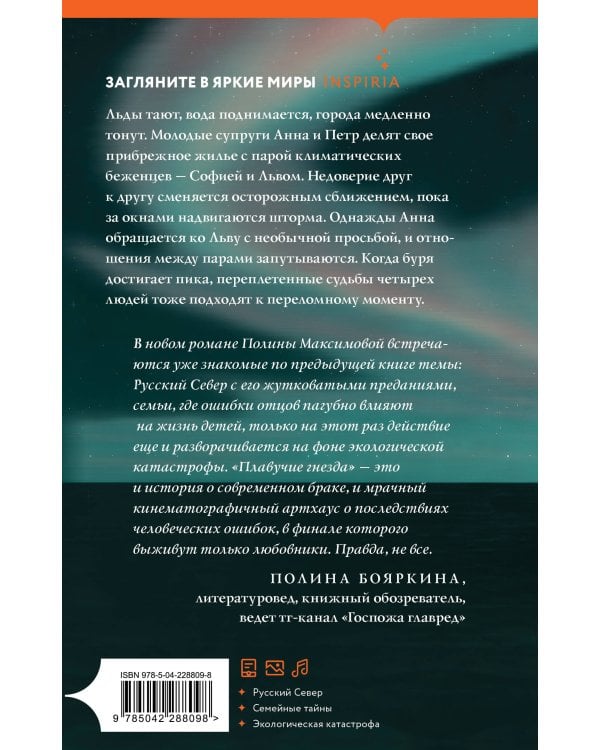 ЗАГЛЯНИТЕ В ЯРКИЕ МИРЫ INSPIRIA

Льды тают, вода поднимается, города медленно тонут. Молодые супруги Анна и Петр делят свое прибрежное жилье с парой климатических беженцев — Софией и Львом. Недоверие друг к другу сменяется осторожным сближением, пока за окнами надвигаются шторма. Однажды Анна обращается ко Льву с необычной просьбой, и отношения между парами запутываются. Когда буря достигает пика, переплетенные судьбы четырех людей тоже подходят к переломному моменту.

В новом романе Полины Максимовой встречаются уже знакомые по предыдущей книге темы: Русский Север с его жутковатыми преданиями, семьи, где ошибки отцов пагубно влияют на жизнь детей, только на этот раз действие еще и разворачивается на фоне экологической катастрофы. «Плавучие гнезда» — это и история о современном браке, и мрачный кинематографичный артхаус о последствиях человеческих ошибок, в финале которого выживут только любовники. Правда, не все.

ПОЛИНА БОЯРКИНА,
литературовед, книжный обозреватель,
ведет тг-канал «Госпожа главред»

ISBN 978-5-04-228809-8

9 785042 288098 >

Русский Север
Семейные тайны
Экологическая катастрофа